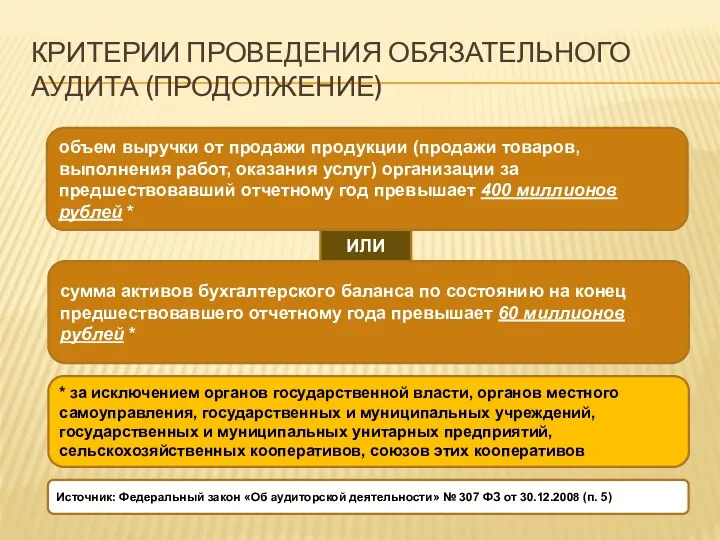 КРИТЕРИИ ПРОВЕДЕНИЯ ОБЯЗАТЕЛЬНОГО АУДИТА (ПРОДОЛЖЕНИЕ)

объем выручки от продажи продукции (продажи товаров, выполнения работ, оказания услуг) организации за предшествовавший отчетному год превышает 400 миллионов рублей *

ИЛИ

сумма активов бухгалтерского баланса по состоянию на конец предшествовавшего отчетному года превышает 60 миллионов рублей *

* за исключением органов государственной власти, органов местного самоуправления, государственных и муниципальных учреждений, государственных и муниципальных унитарных предприятий, сельскохозяйственных кооперативов, союзов этих кооперативов

Источник: Федеральный закон «Об аудиторской деятельности» № 307 ФЗ от 30.12.2008 (п. 5)